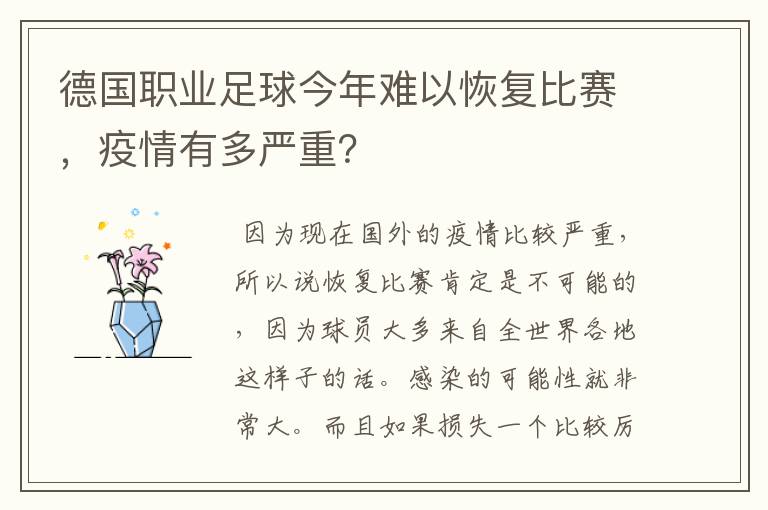 德国职业足球今年难以恢复比赛，疫情有多严重？

因为现在国外的疫情比较严重，所以说恢复比赛肯定是不可能的，因为球员大多来自全世界各地这样子的话。感染的可能性就非常大。而且如果损失一个比较厉